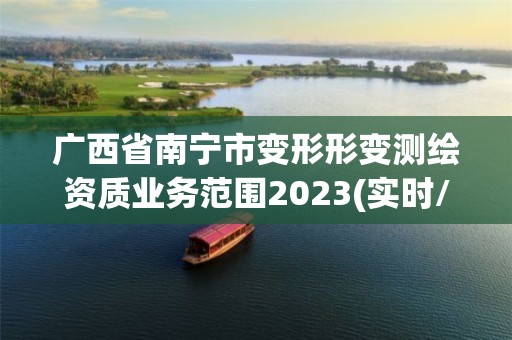 广西省南宁市变形形变测绘资质业务范围2023(实时/